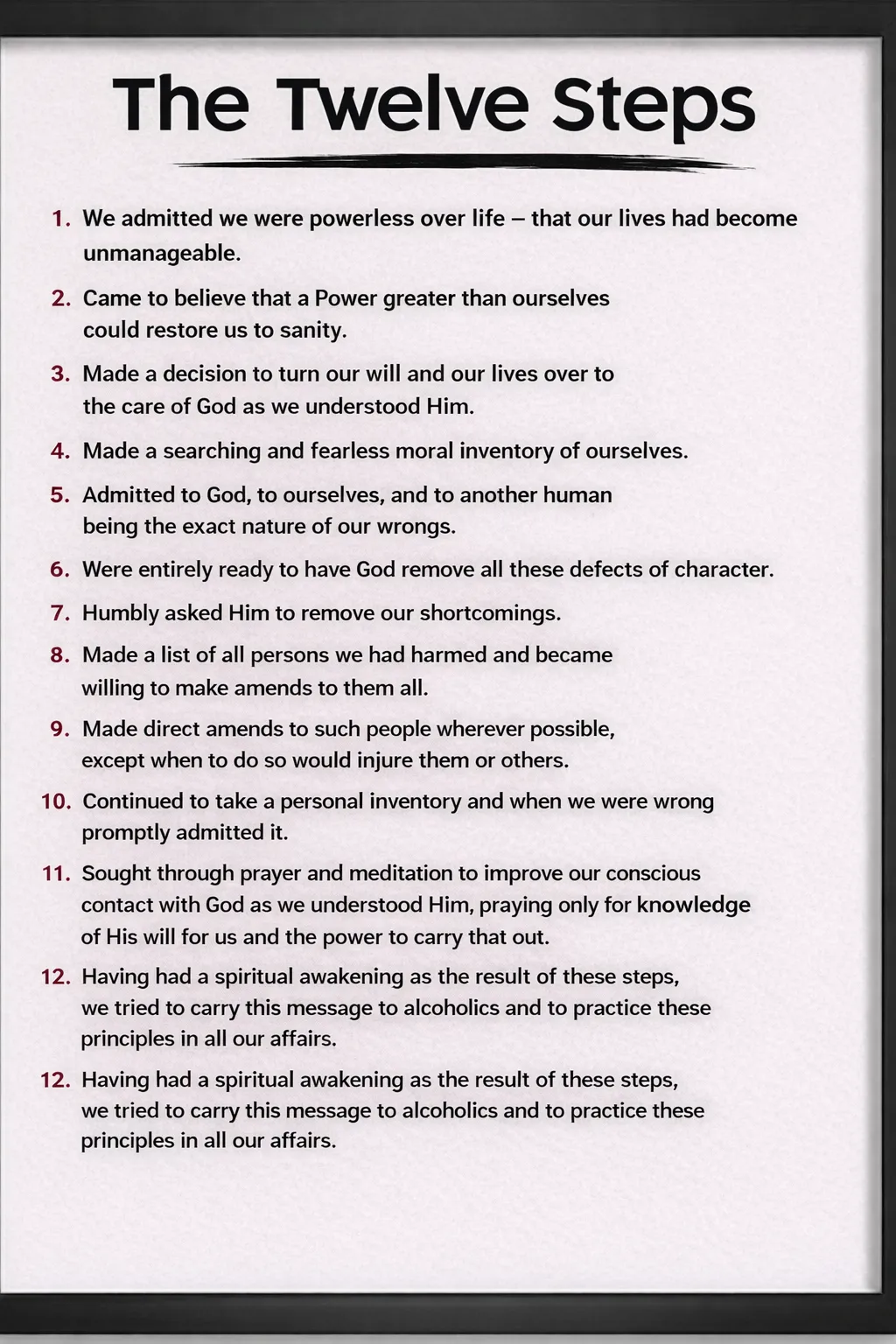 The Twelve Steps

1. We admitted we were powerless over life – that our lives had become unmanageable.

2. Came to believe that a Power greater than ourselves could restore us to sanity.

3. Made a decision to turn our will and our lives over to the care of God as we understood Him.

4. Made a searching and fearless moral inventory of ourselves.

5. Admitted to God, to ourselves, and to another human being the exact nature of our wrongs.

6. Were entirely ready to have God remove all these defects of character.

7. Humbly asked Him to remove our shortcomings.

8. Made a list of all persons we had harmed and became willing to make amends to them all.

9. Made direct amends to such people wherever possible, except when to do so would injure them or others.

10. Continued to take a personal inventory and when we were wrong promptly admitted it.

11. Sought through prayer and meditation to improve our conscious contact with God as we understood Him, praying only for knowledge of His will for us and the power to carry that out.

12. Having had a spiritual awakening as the result of these steps, we tried to carry this message to alcoholics and to practice these principles in all our affairs.

12. Having had a spiritual awakening as the result of these steps, we tried to carry this message to alcoholics and to practice these principles in all our affairs.